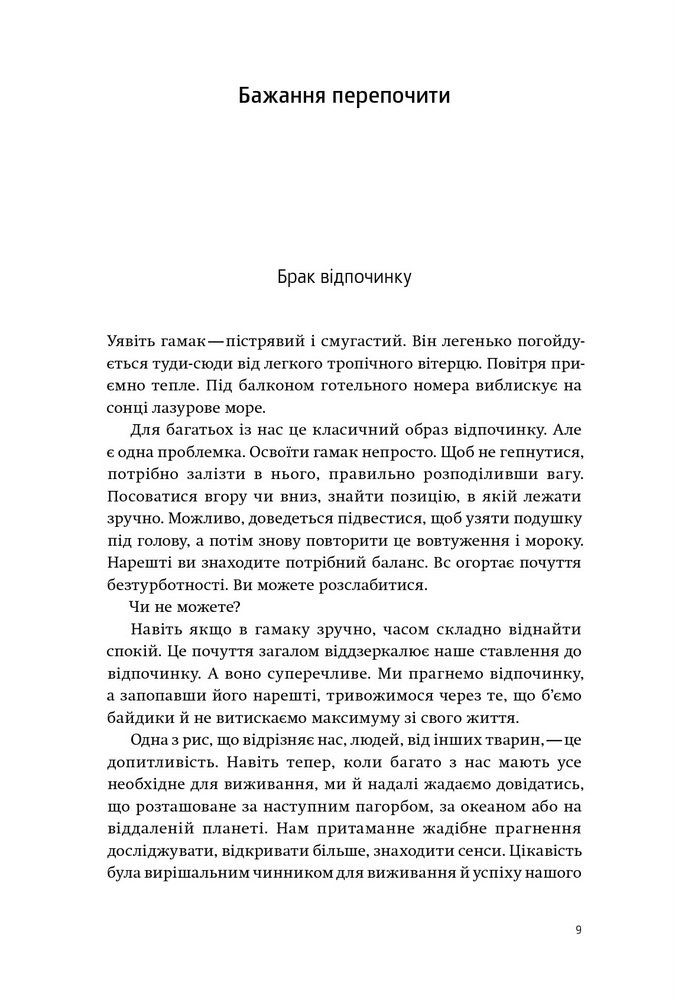 Бажання перепочити

Брак відпочинку

Уявіть гамак — пістрявий і смугастий. Він легенько погойдується туди-сюди від легкого тропічного вітерцю. Повітря приємно тепле. Під балконом готельного номера виблискує на сонці лазурове море.

Для багатьох із нас це класичний образ відпочинку. Але є одна проблемка. Освоїти гамак непросто. Щоб не гепнутися, потрібно залізти в нього, правильно розподіливши вагу. Посоватися вгору чи вниз, знайти позицію, в якій лежати зручно. Можливо, доведеться підвестися, щоб узяти подушку під голову, а потім знову повторити це вовтуження і мороку. Нарешті ви знаходите потрібний баланс. Вс огортає почуття безтурботності. Ви можете розслабитися.

Чи не можете?

Навіть якщо в гамаку зручно, часом складно віднайти спокій. Це почуття загалом віддзеркалює наше ставлення до відпочинку. А воно суперечливе. Ми прагнемо відпочинку, а запопавши його нарешті, тривожимося через те, що б'ємо байдики й не витискаємо максимуму зі свого життя.

Одна з рис, що відрізняє нас, людей, від інших тварин, — це допитливість. Навіть тепер, коли багато з нас мають усе необхідне для виживання, ми й надалі жадаємо довідатись, що розташоване за наступним пагорбом, за океаном або на віддаленій планеті. Нам притаманне жадібне прагнення досліджувати, відкривати більше, знаходити сенси. Цікавість була вирішальним чинником для виживання й успіху нашого

9